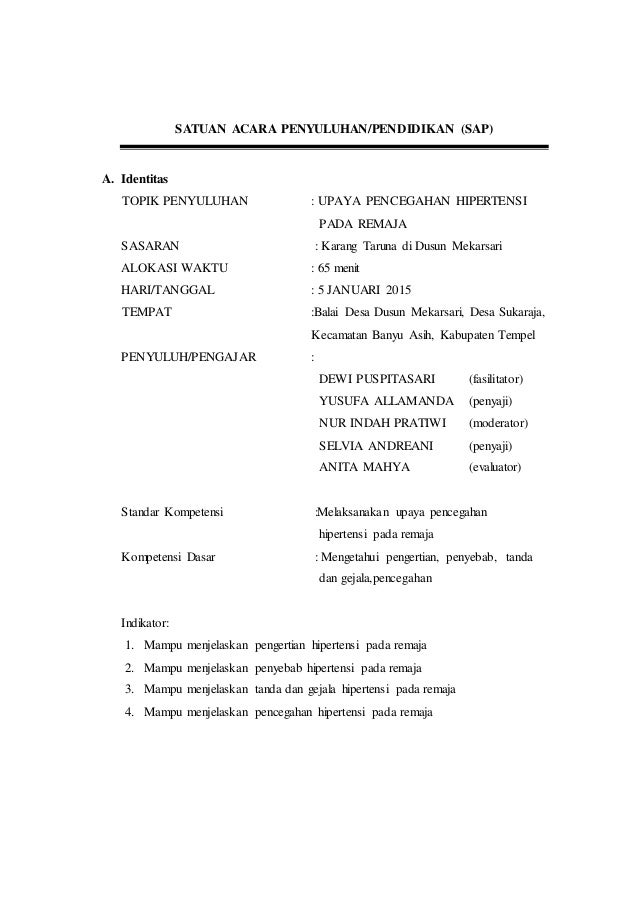 SATUAN ACARA PENYULUHAN/PENDIDIKAN (SAP)

A. Identitas

TOPIK PENYULUHAN : UPAYA PENCEGAHAN HIPERTENSI PADA REMAJA

SASARAN : Karang Taruna di Dusun Mekarsari

ALOKASI WAKTU : 65 menit

HARI/TANGGAL : 5 JANUARI 2015

TEMPAT :Balai Desa Dusun Mekarsari, Desa Sukaraja, Kecamatan Banyu Asih, Kabupaten Tempel

PENYULUH/PENGAJAR :

DEWI PUSPITASARI (fasilitator)
YUSUFA ALLAMANDA (penyaji)
NUR INDAH PRATIWI (moderator)
SELVIA ANDREANI (penyaji)
ANITA MAHYA (evaluator)

Standar Kompetensi :Melaksanakan upaya pencegahan hipertensi pada remaja

Kompetensi Dasar : Mengetahui pengertian, penyebab, tanda dan gejala,pencegahan

Indikator:

1. Mampu menjelaskan pengertian hipertensi pada remaja
2. Mampu menjelaskan penyebab hipertensi pada remaja
3. Mampu menjelaskan tanda dan gejala hipertensi pada remaja
4. Mampu menjelaskan pencegahan hipertensi pada remaja